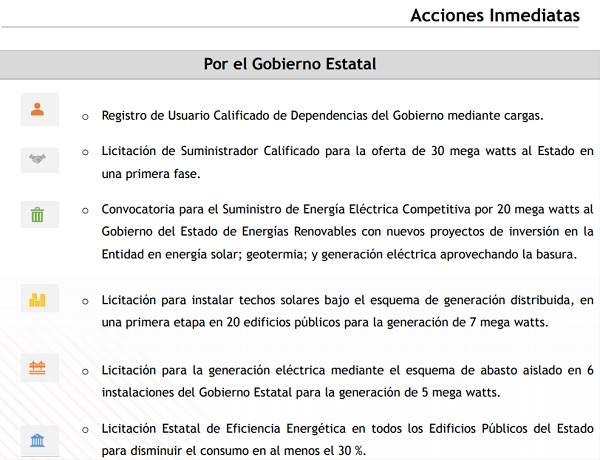 Acciones Inmediatas

Por el Gobierno Estatal

o Registro de Usuario Calificado de Dependencias del Gobierno mediante cargas.

o Licitación de Suministrador Calificado para la oferta de 30 mega watts al Estado en una primera fase.

o Convocatoria para el Suministro de Energía Eléctrica Competitiva por 20 mega watts al Gobierno del Estado de Energías Renovables con nuevos proyectos de inversión en la Entidad en energía solar; geotermia; y generación eléctrica aprovechando la basura.

o Licitación para instalar techos solares bajo el esquema de generación distribuida, en una primera etapa en 20 edificios públicos para la generación de 7 mega watts.

o Licitación para la generación eléctrica mediante el esquema de abasto aislado en 6 instalaciones del Gobierno Estatal para la generación de 5 mega watts.

o Licitación Estatal de Eficiencia Energética en todos los Edificios Públicos del Estado para disminuir el consumo en al menos el 30 %.